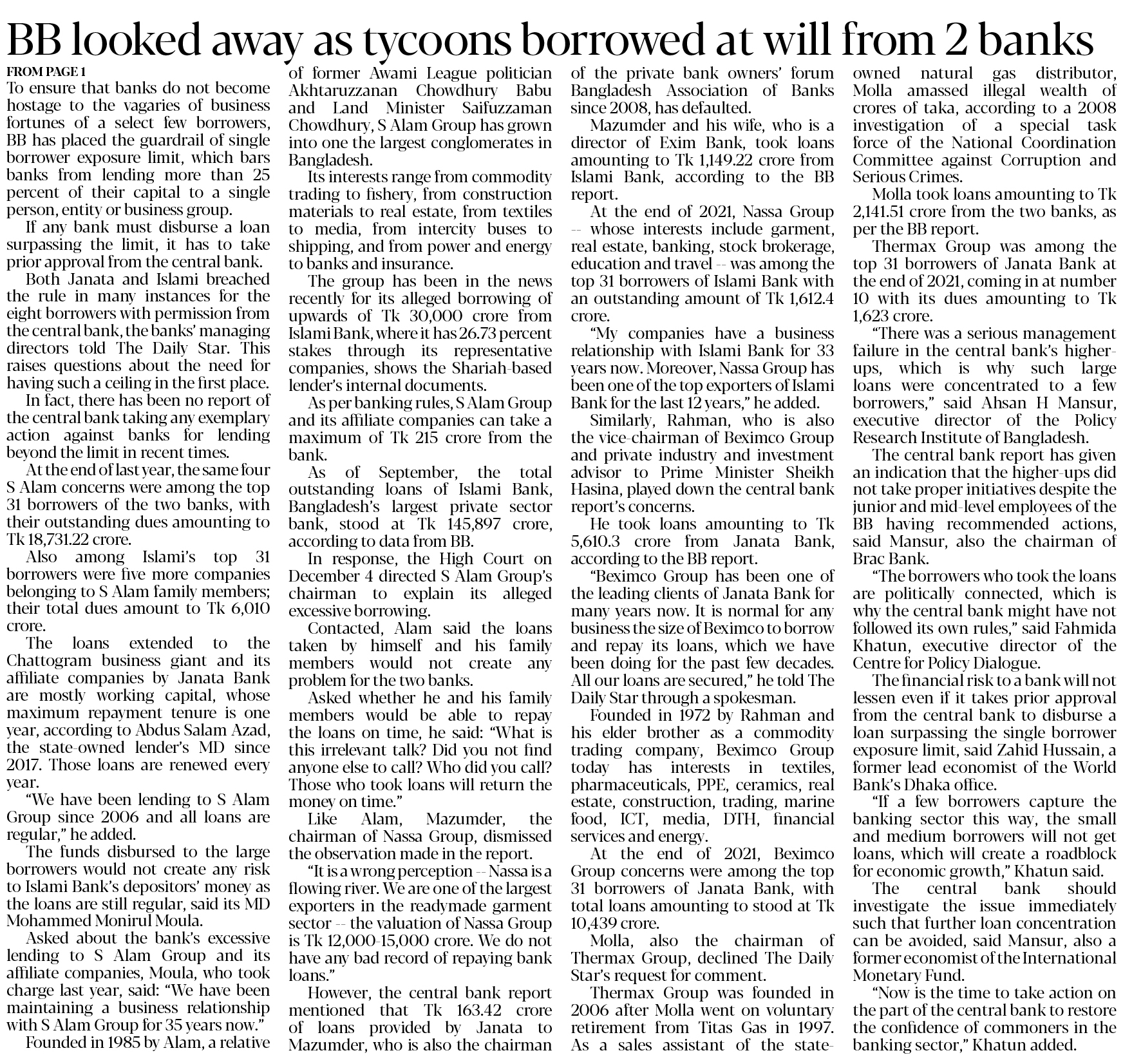 BB looked away as tycoons borrowed at will from 2 banks

FROM PAGE 1

To ensure that banks do not become hostage to the vagaries of business fortunes of a select few borrowers, BB has placed the guardrail of single borrower exposure limit, which bars banks from lending more than 25 percent of their capital to a single person, entity or business group.

If any bank must disburse a loan surpassing the limit, it has to take prior approval from the central bank.

Both Janata and Islami breached the rule in many instances for the eight borrowers with permission from the central bank, the banks' managing directors told The Daily Star. This raises questions about the need for having such a ceiling in the first place.

In fact, there has been no report of the central bank taking any exemplary action against banks for lending beyond the limit in recent times.

At the end of last year, the same four S Alam concerns were among the top 31 borrowers of the two banks, with their outstanding dues amounting to Tk 18,731.22 crore.

Also among Islami's top 31 borrowers were five more companies belonging to S Alam family members; their total dues amount to Tk 6,010 crore.

The loans extended to the Chattogram business giant and its affiliate companies by Janata Bank are mostly working capital, whose maximum repayment tenure is one year, according to Abdus Salam Azad, the state-owned lender's MD since 2017. Those loans are renewed every year.

"We have been lending to S Alam Group since 2006 and all loans are regular," he added.

The funds disbursed to the large borrowers would not create any risk to Islami Bank's depositors' money as the loans are still regular, said its MD Mohammed Monirul Moula.

Asked about the bank's excessive lending to S Alam Group and its affiliate companies, Moula, who took charge last year, said: "We have been maintaining a business relationship with S Alam Group for 35 years now."

Founded in 1985 by Alam, a relative of former Awami League politician Akhtaruzzanan Chowdhury Babu and Land Minister Saifuzzaman Chowdhury, S Alam Group has grown into one the largest conglomerates in Bangladesh.

Its interests range from commodity trading to fishery, from construction materials to real estate, from textiles to media, from intercity buses to shipping, and from power and energy to banks and insurance.

The group has been in the news recently for its alleged borrowing of upwards of Tk 30,000 crore from Islami Bank, where it has 26.73 percent stakes through its representative companies, shows the Shariah-based lender's internal documents.

As per banking rules, S Alam Group and its affiliate companies can take a maximum of Tk 215 crore from the bank.

As of September, the total outstanding loans of Islami Bank, Bangladesh's largest private sector bank, stood at Tk 145,897 crore, according to data from BB.

In response, the High Court on December 4 directed S Alam Group's chairman to explain its alleged excessive borrowing.

Contacted, Alam said the loans taken by himself and his family members would not create any problem for the two banks.

Asked whether he and his family members would be able to repay the loans on time, he said: "What is this irrelevant talk? Did you not find anyone else to call? Who did you call? Those who took loans will return the money on time."

Like Alam, Mazumder, the chairman of Nassa Group, dismissed the observation made in the report.

"It is a wrong perception -- Nassa is a flowing river. We are one of the largest exporters in the readymade garment sector -- the valuation of Nassa Group is Tk 12,000-15,000 crore. We do not have any bad record of repaying bank loans."

However, the central bank report mentioned that Tk 163.42 crore of loans provided by Janata to Mazumder, who is also the chairman of the private bank owners' forum Bangladesh Association of Banks since 2008, has defaulted.

Mazumder and his wife, who is a director of Exim Bank, took loans amounting to Tk 1,149.22 crore from Islami Bank, according to the BB report.

At the end of 2021, Nassa Group -- whose interests include garment, real estate, banking, stock brokerage, education and travel -- was among the top 31 borrowers of Islami Bank with an outstanding amount of Tk 1,612.4 crore.

"My companies have a business relationship with Islami Bank for 33 years now. Moreover, Nassa Group has been one of the top exporters of Islami Bank for the last 12 years," he added.

Similarly, Rahman, who is also the vice-chairman of Beximco Group and private industry and investment advisor to Prime Minister Sheikh Hasina, played down the central bank report's concerns.

He took loans amounting to Tk 5,610.3 crore from Janata Bank, according to the BB report.

"Beximco Group has been one of the leading clients of Janata Bank for many years now. It is normal for any business the size of Beximco to borrow and repay its loans, which we have been doing for the past few decades. All our loans are secured," he told The Daily Star through a spokesman.

Founded in 1972 by Rahman and his elder brother as a commodity trading company, Beximco Group today has interests in textiles, pharmaceuticals, PPE, ceramics, real estate, construction, trading, marine food, ICT, media, DTH, financial services and energy.

At the end of 2021, Beximco Group concerns were among the top 31 borrowers of Janata Bank, with total loans amounting to stood at Tk 10,439 crore.

Molla, also the chairman of Thermax Group, declined The Daily Star's request for comment.

Thermax Group was founded in 2006 after Molla went on voluntary retirement from Titas Gas in 1997. As a sales assistant of the state-owned natural gas distributor, Molla amassed illegal wealth of crores of taka, according to a 2008 investigation of a special task force of the National Coordination Committee against Corruption and Serious Crimes.

Molla took loans amounting to Tk 2,141.51 crore from the two banks, as per the BB report.

Thermax Group was among the top 31 borrowers of Janata Bank at the end of 2021, coming in at number 10 with its dues amounting to Tk 1,623 crore.

"There was a serious management failure in the central bank's higher-ups, which is why such large loans were concentrated to a few borrowers," said Ahsan H Mansur, executive director of the Policy Research Institute of Bangladesh.

The central bank report has given an indication that the higher-ups did not take proper initiatives despite the junior and mid-level employees of the BB having recommended actions, said Mansur, also the chairman of Brac Bank.

"The borrowers who took the loans are politically connected, which is why the central bank might have not followed its own rules," said Fahmida Khatun, executive director of the Centre for Policy Dialogue.

The financial risk to a bank will not lessen even if it takes prior approval from the central bank to disburse a loan surpassing the single borrower exposure limit, said Zahid Hussain, a former lead economist of the World Bank's Dhaka office.

"If a few borrowers capture the banking sector this way, the small and medium borrowers will not get loans, which will create a roadblock for economic growth," Khatun said.

The central bank should investigate the issue immediately such that further loan concentration can be avoided, said Mansur, also a former economist of the International Monetary Fund.

"Now is the time to take action on the part of the central bank to restore the confidence of commoners in the banking sector," Khatun added.